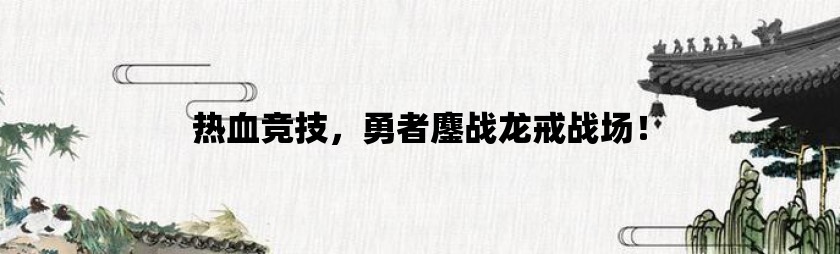 热血竞技，勇者鏖战龙戒战场！